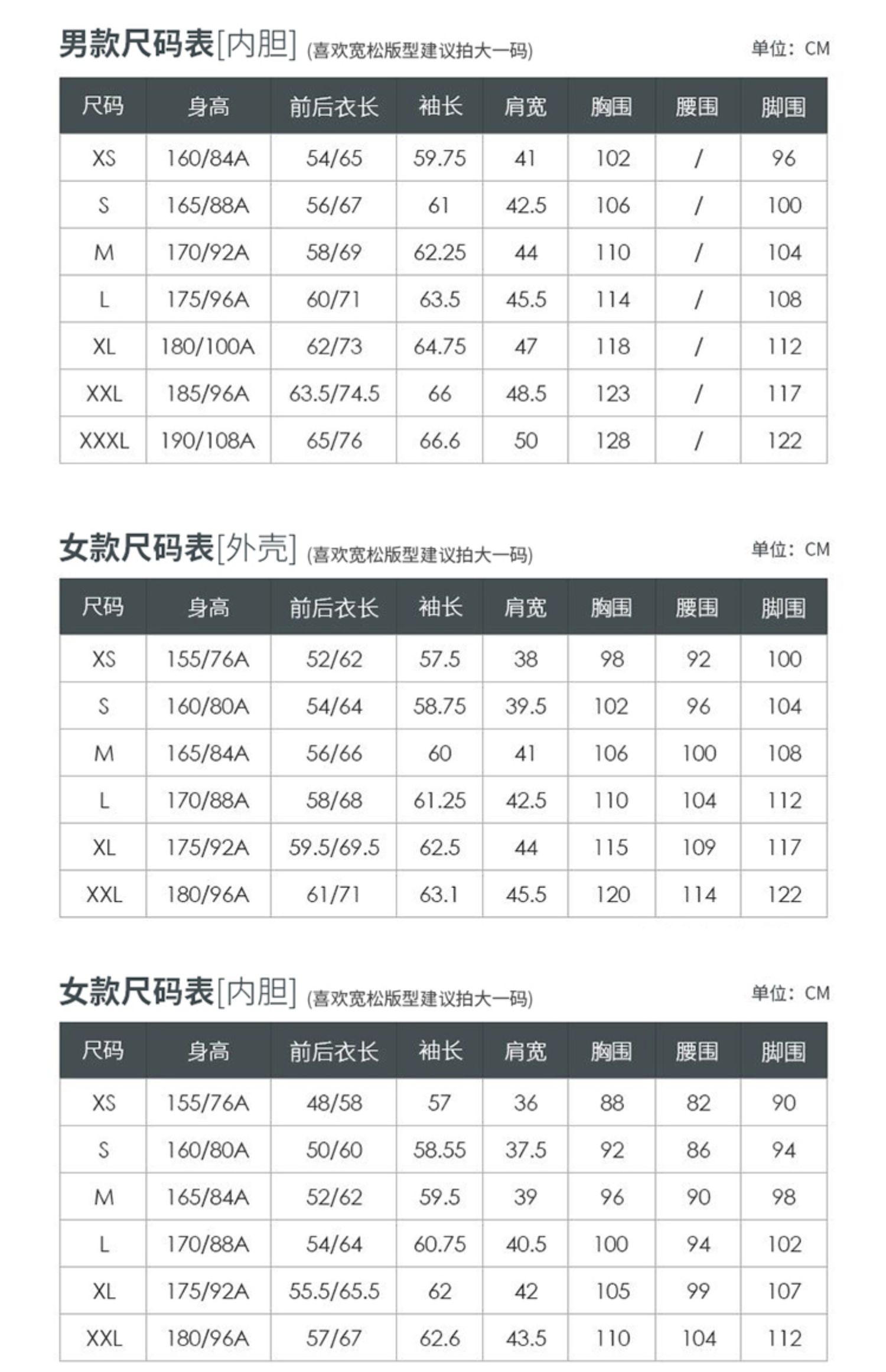 男款尺码表[内胆] (喜欢宽松版型建议拍大一码)

单位：CM

| 尺码 | 身高 | 前后衣长 | 袖长 | 肩宽 | 胸围 | 腰围 | 脚围 |
|---|---|---|---|---|---|---|---|
| XS | 160/84A | 54/65 | 59.75 | 41 | 102 | / | 96 |
| S | 165/88A | 56/67 | 61 | 42.5 | 106 | / | 100 |
| M | 170/92A | 58/69 | 62.25 | 44 | 110 | / | 104 |
| L | 175/96A | 60/71 | 63.5 | 45.5 | 114 | / | 108 |
| XL | 180/100A | 62/73 | 64.75 | 47 | 118 | / | 112 |
| XXL | 185/96A | 63.5/74.5 | 66 | 48.5 | 123 | / | 117 |
| XXXL | 190/108A | 65/76 | 66.6 | 50 | 128 | / | 122 |

女款尺码表[外壳] (喜欢宽松版型建议拍大一码)

单位：CM

| 尺码 | 身高 | 前后衣长 | 袖长 | 肩宽 | 胸围 | 腰围 | 脚围 |
|---|---|---|---|---|---|---|---|
| XS | 155/76A | 52/62 | 57.5 | 38 | 98 | 92 | 100 |
| S | 160/80A | 54/64 | 58.75 | 39.5 | 102 | 96 | 104 |
| M | 165/84A | 56/66 | 60 | 41 | 106 | 100 | 108 |
| L | 170/88A | 58/68 | 61.25 | 42.5 | 110 | 104 | 112 |
| XL | 175/92A | 59.5/69.5 | 62.5 | 44 | 115 | 109 | 117 |
| XXL | 180/96A | 61/71 | 63.1 | 45.5 | 120 | 114 | 122 |

女款尺码表[内胆] (喜欢宽松版型建议拍大一码)

单位：CM

| 尺码 | 身高 | 前后衣长 | 袖长 | 肩宽 | 胸围 | 腰围 | 脚围 |
|---|---|---|---|---|---|---|---|
| XS | 155/76A | 48/58 | 57 | 36 | 88 | 82 | 90 |
| S | 160/80A | 50/60 | 58.55 | 37.5 | 92 | 86 | 94 |
| M | 165/84A | 52/62 | 59.5 | 39 | 96 | 90 | 98 |
| L | 170/88A | 54/64 | 60.75 | 40.5 | 100 | 94 | 102 |
| XL | 175/92A | 55.5/65.5 | 62 | 42 | 105 | 99 | 107 |
| XXL | 180/96A | 57/67 | 62.6 | 43.5 | 110 | 104 | 112 |